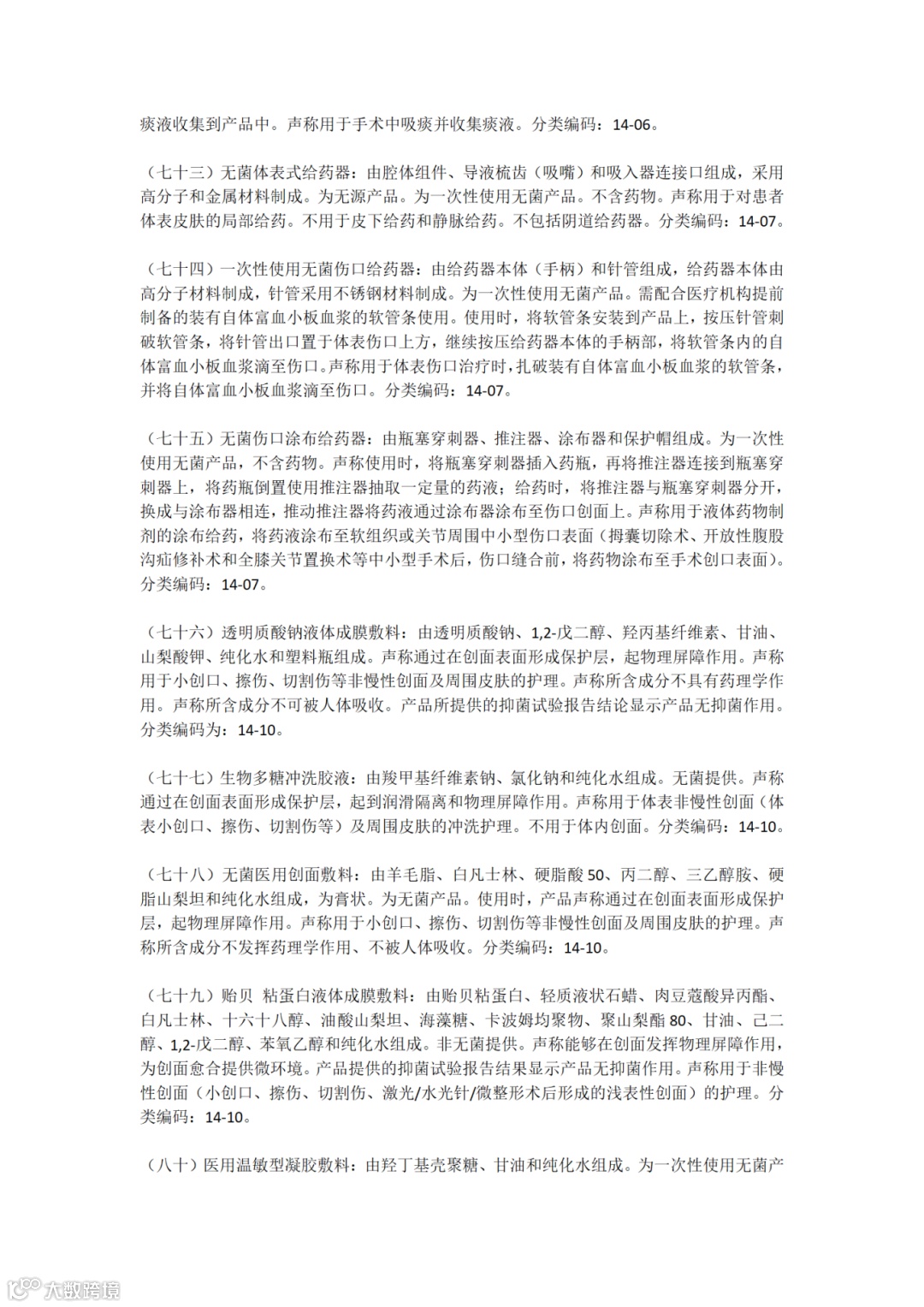 痰液收集到产品中。声称用于手术中吸痰并收集痰液。分类编码：14-06。

（七十三）无菌体表式给药器：由腔体组件、导液梳齿（吸嘴）和吸入器连接口组成，采用高分子和金属材料制成。为无源产品。为一次性使用无菌产品。不含药物。声称用于对患者体表皮肤的局部给药。不用于皮下给药和静脉给药。不包括阴道给药器。分类编码：14-07。

（七十四）一次性使用无菌伤口给药器：由给药器本体（手柄）和针管组成，给药器本体由高分子材料制成，针管采用不锈钢材料制成。为一次性使用无菌产品。需配合医疗机构提前制备的装有自体富血小板血浆的软管条使用。使用时，将软管条安装到产品上，按压针管刺破软管条，将针管出口置于体表伤口上方，继续按压给药器本体的手柄部，将软管条内的自体富血小板血浆滴至伤口。声称用于体表伤口治疗时，扎破装有自体富血小板血浆的软管条，并将自体富血小板血浆滴至伤口。分类编码：14-07。

（七十五）无菌伤口涂布给药器：由瓶塞穿刺器、推注器、涂布器和保护帽组成。为一次性使用无菌产品，不含药物。声称使用时，将瓶塞穿刺器插入药瓶，再将推注器连接到瓶塞穿刺器上，将药瓶倒置使用推注器抽取一定量的药液；给药时，将推注器与瓶塞穿刺器分开，换成与涂布器相连，推动推注器将药液通过涂布器涂布至伤口创面上。声称用于液体药物制剂的涂布给药，将药液涂布至软组织或关节周围中小型伤口表面（拇囊切除术、开放性腹股沟疝修补术和全膝关节置换术等中小型手术后，伤口缝合前，将药物涂布至手术创口表面）。分类编码：14-07。

（七十六）透明质酸钠液体成膜敷料：由透明质酸钠、1,2-戊二醇、羟丙基纤维素、甘油、山梨酸钾、纯化水和塑料瓶组成。声称通过在创面表面形成保护层，起物理屏障作用。声称用于小创口、擦伤、切割伤等非慢性创面及周围皮肤的护理。声称所含成分不具有药理学作用。声称所含成分不可被人体吸收。产品所提供的抑菌试验报告结论显示产品无抑菌作用。分类编码为：14-10。

（七十七）生物多糖冲洗胶液：由羧甲基纤维素钠、氯化钠和纯化水组成。无菌提供。声称通过在创面表面形成保护层，起到润滑隔离和物理屏障作用。声称用于体表非慢性创面（体表小创口、擦伤、切割伤等）及周围皮肤的冲洗护理。不用于体内创面。分类编码：14-10。

（七十八）无菌医用创面敷料：由羊毛脂、白凡士林、硬脂酸 50、丙二醇、三乙醇胺、硬脂山梨坦和纯化水组成，为膏状。为无菌产品。使用时，产品声称通过在创面表面形成保护层，起物理屏障作用。声称用于小创口、擦伤、切割伤等非慢性创面及周围皮肤的护理。声称所含成分不发挥药理学作用、不被人体吸收。分类编码：14-10。

（七十九）贻贝 粘蛋白液体成膜敷料：由贻贝粘蛋白、轻质液状石蜡、肉豆蔻酸异丙酯、白凡士林、十六十八醇、油酸山梨坦、海藻糖、卡波姆均聚物、聚山梨酯 80、甘油、己二醇、1,2-戊二醇、苯氧乙醇和纯化水组成。非无菌提供。声称能够在创面发挥物理屏障作用，为创面愈合提供微环境。产品提供的抑菌试验报告结果显示产品无抑菌作用。声称用于非慢性创面（小创口、擦伤、切割伤、激光/水光针/微整形术后形成的浅表性创面）的护理。分类编码：14-10。

（八十）医用温敏型凝胶敷料：由羟丁基壳聚糖、甘油和纯化水组成。为一次性使用无菌产

大数跨境